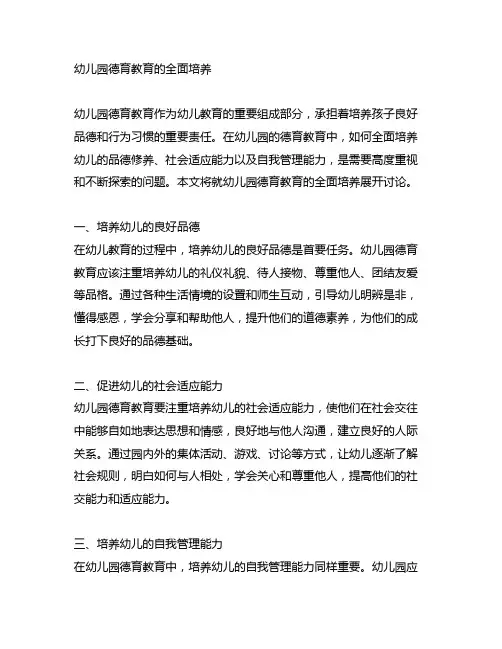 幼儿园德育教育的全面培养

幼儿园德育教育作为幼儿教育的重要组成部分，承担着培养孩子良好品德和行为习惯的重要责任。在幼儿园的德育教育中，如何全面培养幼儿的品德修养、社会适应能力以及自我管理能力，是需要高度重视和不断探索的问题。本文将就幼儿园德育教育的全面培养展开讨论。

一、培养幼儿的良好品德
在幼儿教育的过程中，培养幼儿的良好品德是首要任务。幼儿园德育教育应该注重培养幼儿的礼仪礼貌、待人接物、尊重他人、团结友爱等品格。通过各种生活情境的设置和师生互动，引导幼儿明辨是非，懂得感恩，学会分享和帮助他人，提升他们的道德素养，为他们的成长打下良好的品德基础。

二、促进幼儿的社会适应能力
幼儿园德育教育要注重培养幼儿的社会适应能力，使他们在社会交往中能够自如地表达思想和情感，良好地与他人沟通，建立良好的人际关系。通过园内外的集体活动、游戏、讨论等方式，让幼儿逐渐了解社会规则，明白如何与人相处，学会关心和尊重他人，提高他们的社交能力和适应能力。

三、培养幼儿的自我管理能力
在幼儿园德育教育中，培养幼儿的自我管理能力同样重要。幼儿园应